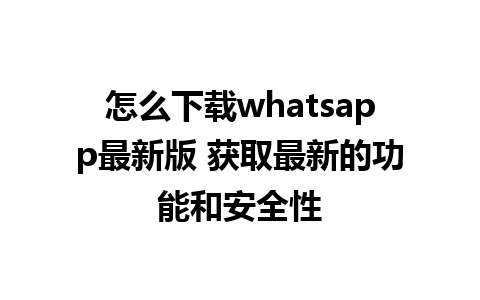 怎么下载whatsapp最新版 获取最新的功能和安全性